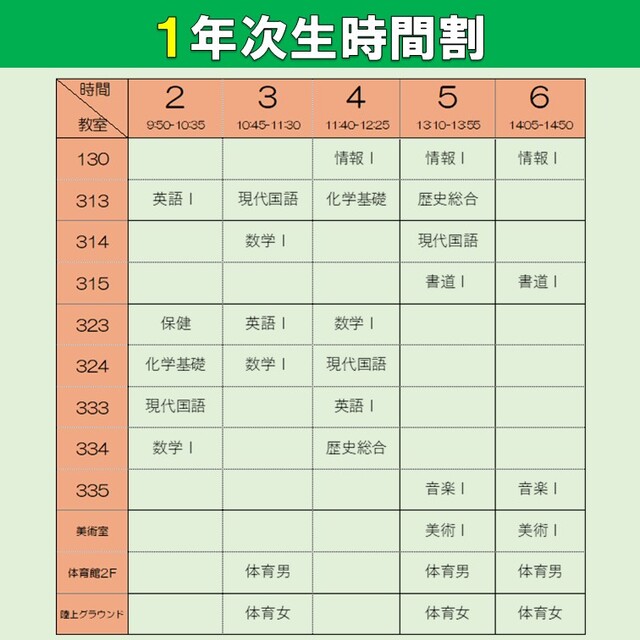 1年次生時間割

| 時間 教室 | 2 9:50-10:35 | 3 10:45-11:30 | 4 11:40-12:25 | 5 13:10-13:55 | 6 14:05-14:50 |
|---|---|---|---|---|---|
| 130 | | | 情報Ⅰ | 情報Ⅰ | 情報Ⅰ |
| 313 | 英語Ⅰ | 現代国語 | 化学基礎 | 歴史総合 | |
| 314 | | 数学Ⅰ | | 現代国語 | |
| 315 | | | | 書道Ⅰ | 書道Ⅰ |
| 323 | 保健 | 英語Ⅰ | 数学Ⅰ | | |
| 324 | 化学基礎 | 数学Ⅰ | 現代国語 | | |
| 333 | 現代国語 | | 英語Ⅰ | | |
| 334 | 数学Ⅰ | | 歴史総合 | | |
| 335 | | | | 音楽Ⅰ | 音楽Ⅰ |
| 美術室 | | | | 美術Ⅰ | 美術Ⅰ |
| 体育館2F | | 体育男 | | 体育男 | 体育男 |
| 陸上グラウンド | | 体育女 | | 体育女 | 体育女 |